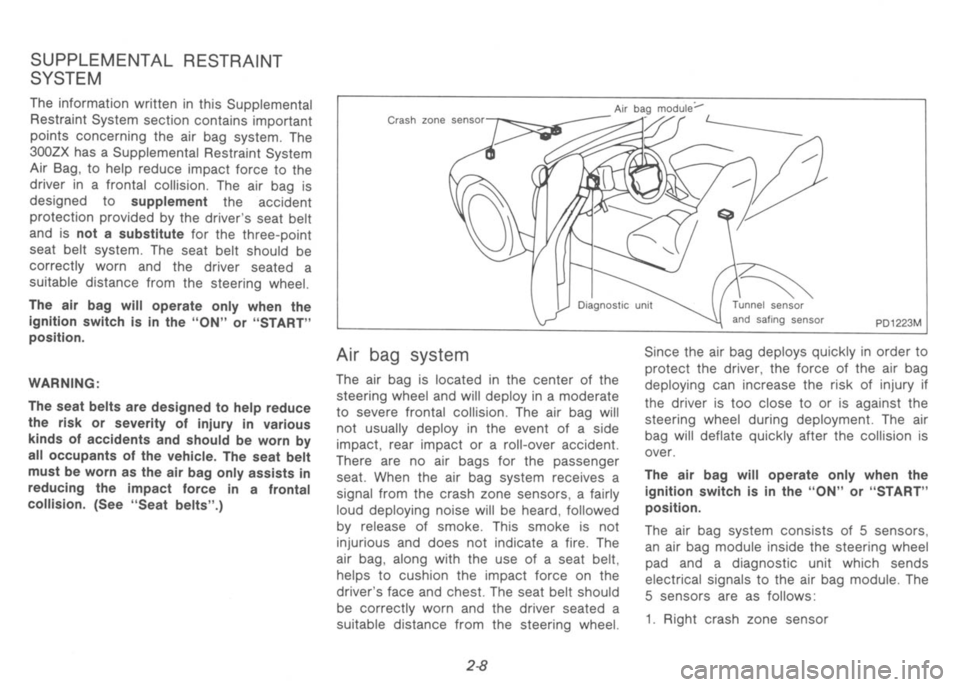 SUPPLEMENTAL RESTRAINT SYSTEM

The information written in this Supplemental Restraint System section contains important points concerning the air bag system. The 300ZX has a Supplemental Restraint System Air Bag, to help reduce impact force to the driver in a frontal collision. The air bag is designed to supplement the accident protection provided by the driver's seat belt and is not a substitute for the three-point seat belt system. The seat belt should be correctly worn and the driver seated a suitable distance from the steering wheel.

The air bag will operate only when the ignition switch is in the "ON" or "START" position.

WARNING:

The seat belts are designed to help reduce the risk or severity of injury in various kinds of accidents and should be worn by all occupants of the vehicle. The seat belt must be worn as the air bag only assists in reducing the impact force in a frontal collision. (See "Seat belts".)

Crash zone sensor
Air bag module
Diagnostic unit
Tunnel sensor and safing sensor
PD1223M

Air bag system

The air bag is located in the center of the steering wheel and will deploy in a moderate to severe frontal collision. The air bag will not usually deploy in the event of a side impact, rear impact or a roll-over accident. There are no air bags for the passenger seat. When the air bag system receives a signal from the crash zone sensors, a fairly loud deploying noise will be heard, followed by release of smoke. This smoke is not injurious and does not indicate a fire. The air bag, along with the use of a seat belt, helps to cushion the impact force on the driver's face and chest. The seat belt should be correctly worn and the driver seated a suitable distance from the steering wheel.

Since the air bag deploys quickly in order to protect the driver, the force of the air bag deploying can increase the risk of injury if the driver is too close to or is against the steering wheel during deployment. The air bag will deflate quickly after the collision is over.

The air bag will operate only when the ignition switch is in the "ON" or "START" position.

The air bag system consists of 5 sensors, an air bag module inside the steering wheel pad and a diagnostic unit which sends electrical signals to the air bag module. The 5 sensors are as follows:

1. Right crash zone sensor

2-8

carmanualsonline.info